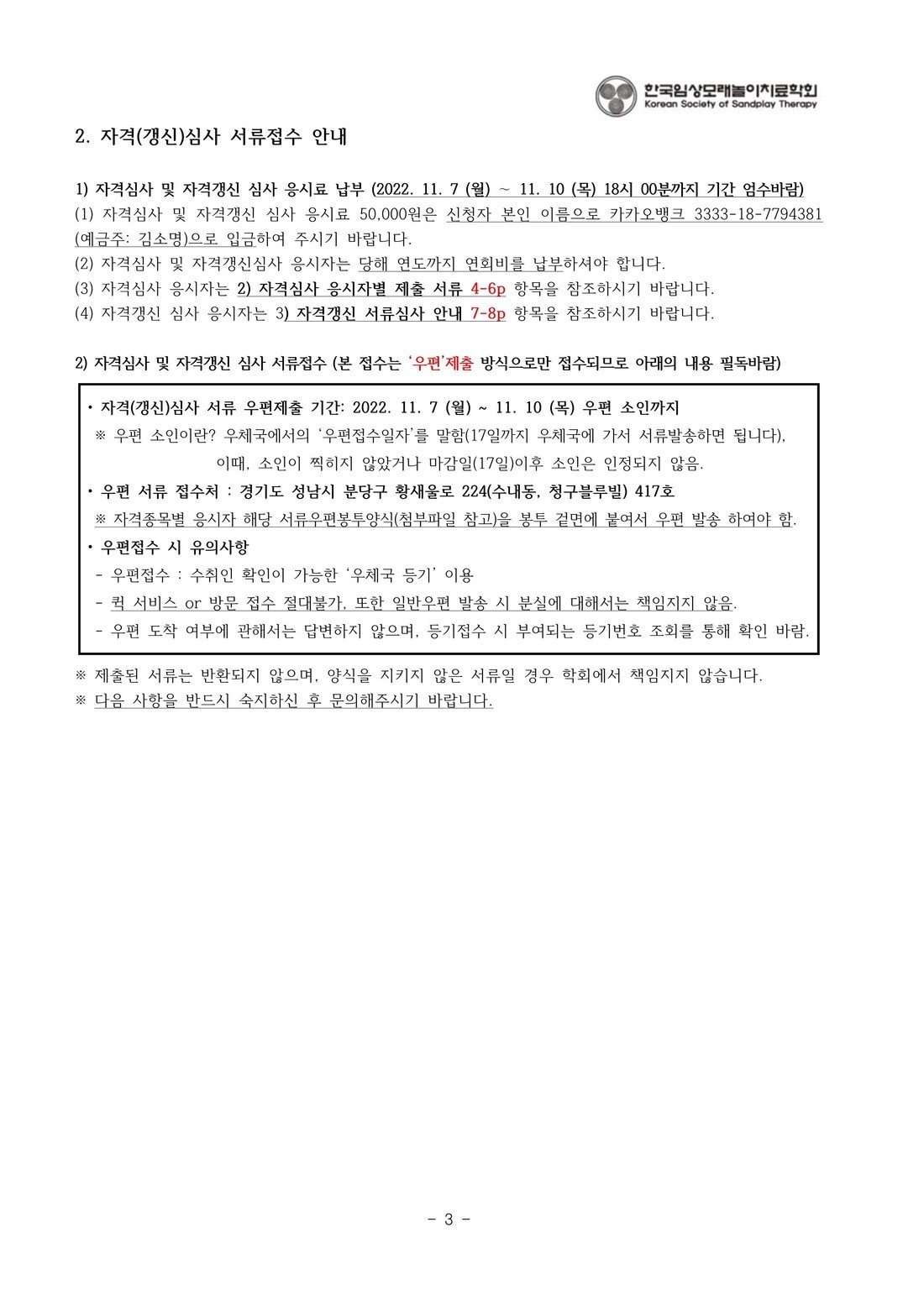 한국임상모래놀이치료학회
Korean Society of Sandplay Therapy

2. 자격(갱신)심사 서류접수 안내

1) 자격심사 및 자격갱신 심사 응시료 납부 (2022. 11. 7 (월) ~ 11. 10 (목) 18시 00분까지 기간 엄수바람)

(1) 자격심사 및 자격갱신 심사 응시료 50,000원은 신청자 본인 이름으로 카카오뱅크 3333-18-7794381 (예금주: 김소명)으로 입금하여 주시기 바랍니다.

(2) 자격심사 및 자격갱신심사 응시자는 당해 연도까지 연회비를 납부하셔야 합니다.

(3) 자격심사 응시자는 2) 자격심사 응시자별 제출 서류 4-6p 항목을 참조하시기 바랍니다.

(4) 자격갱신 심사 응시자는 3) 자격갱신 서류심사 안내 7-8p 항목을 참조하시기 바랍니다.

2) 자격심사 및 자격갱신 심사 서류접수 (본 접수는 '우편'제출 방식으로만 접수되므로 아래의 내용 필독바람)

• 자격(갱신)심사 서류 우편제출 기간: 2022. 11. 7 (월) ~ 11. 10 (목) 우편 소인까지
※ 우편 소인이란? 우체국에서의 '우편접수일자'를 말함(17일까지 우체국에 가서 서류발송하면 됩니다),
이때, 소인이 찍히지 않았거나 마감일(17일)이후 소인은 인정되지 않음.

• 우편 서류 접수처 : 경기도 성남시 분당구 황새울로 224(수내동, 청구블루빌) 417호
※ 자격종목별 응시자 해당 서류우편봉투양식(첨부파일 참고)을 봉투 겉면에 붙여서 우편 발송 하여야 함.

• 우편접수 시 유의사항
- 우편접수 : 수취인 확인이 가능한 '우체국 등기' 이용
- 퀵 서비스 or 방문 접수 절대불가, 또한 일반우편 발송 시 분실에 대해서는 책임지지 않음.
- 우편 도착 여부에 관해서는 답변하지 않으며, 등기접수 시 부여되는 등기번호 조회를 통해 확인 바람.

※ 제출된 서류는 반환되지 않으며, 양식을 지키지 않은 서류일 경우 학회에서 책임지지 않습니다.
※ 다음 사항을 반드시 숙지하신 후 문의해주시기 바랍니다.

- 3 -